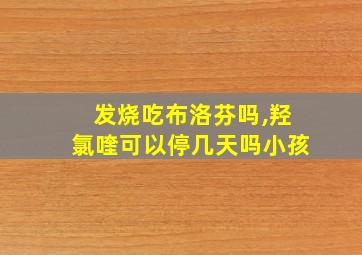 发烧吃布洛芬吗,羟氯喹可以停几天吗小孩